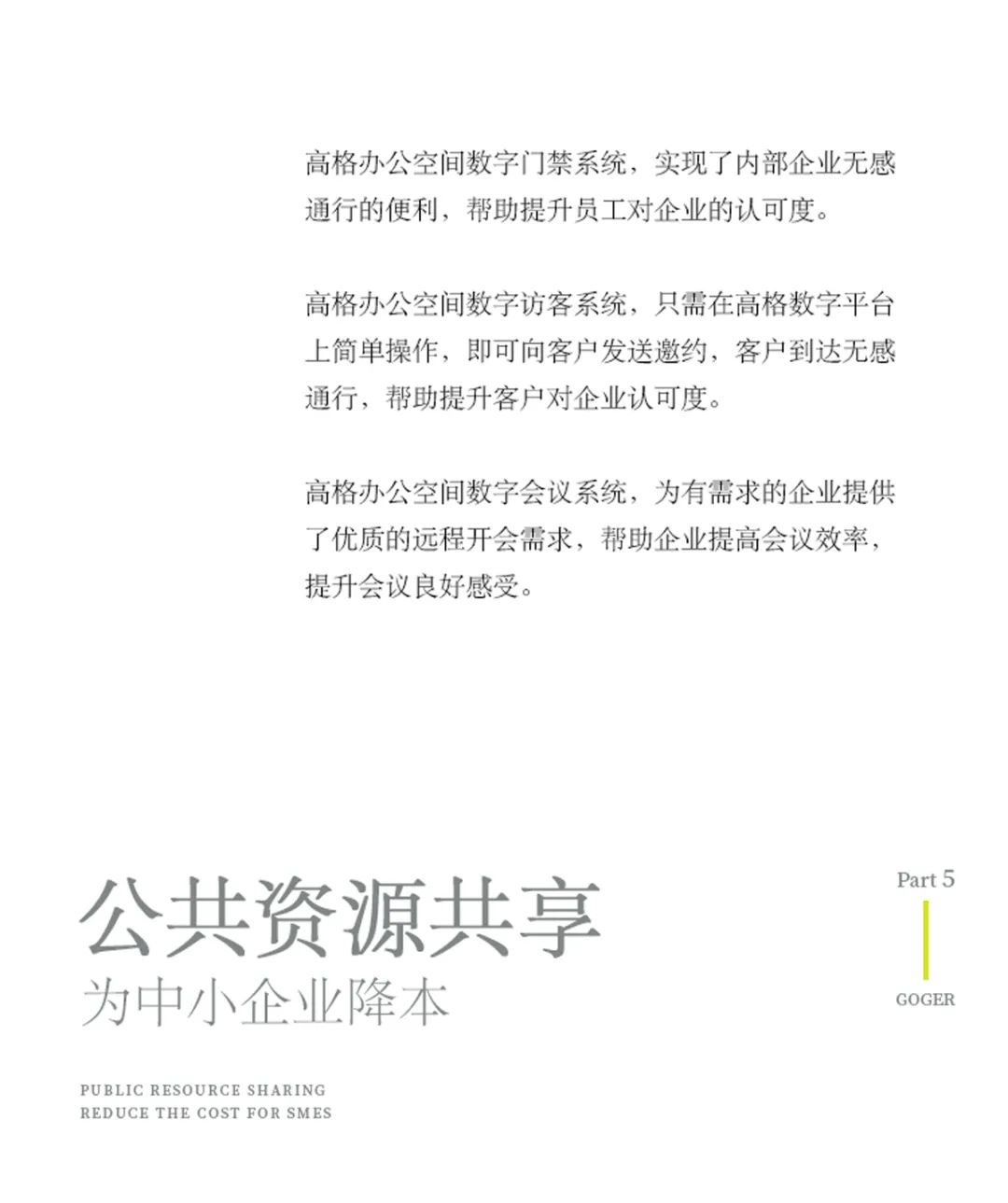 高格办公空间数字门禁系统，实现了内部企业无感通行的便利，帮助提升员工对企业的认可度。

高格办公空间数字访客系统，只需在高格数字平台上简单操作，即可向客户发送邀约，客户到达无感通行，帮助提升客户对企业认可度。

高格办公空间数字会议系统，为有需求的企业提供了优质的远程开会需求，帮助企业提高会议效率，提升会议良好感受。

公共资源共享
为中小企业降本

Part 5
GOGER

PUBLIC RESOURCE SHARING
REDUCE THE COST FOR SMES